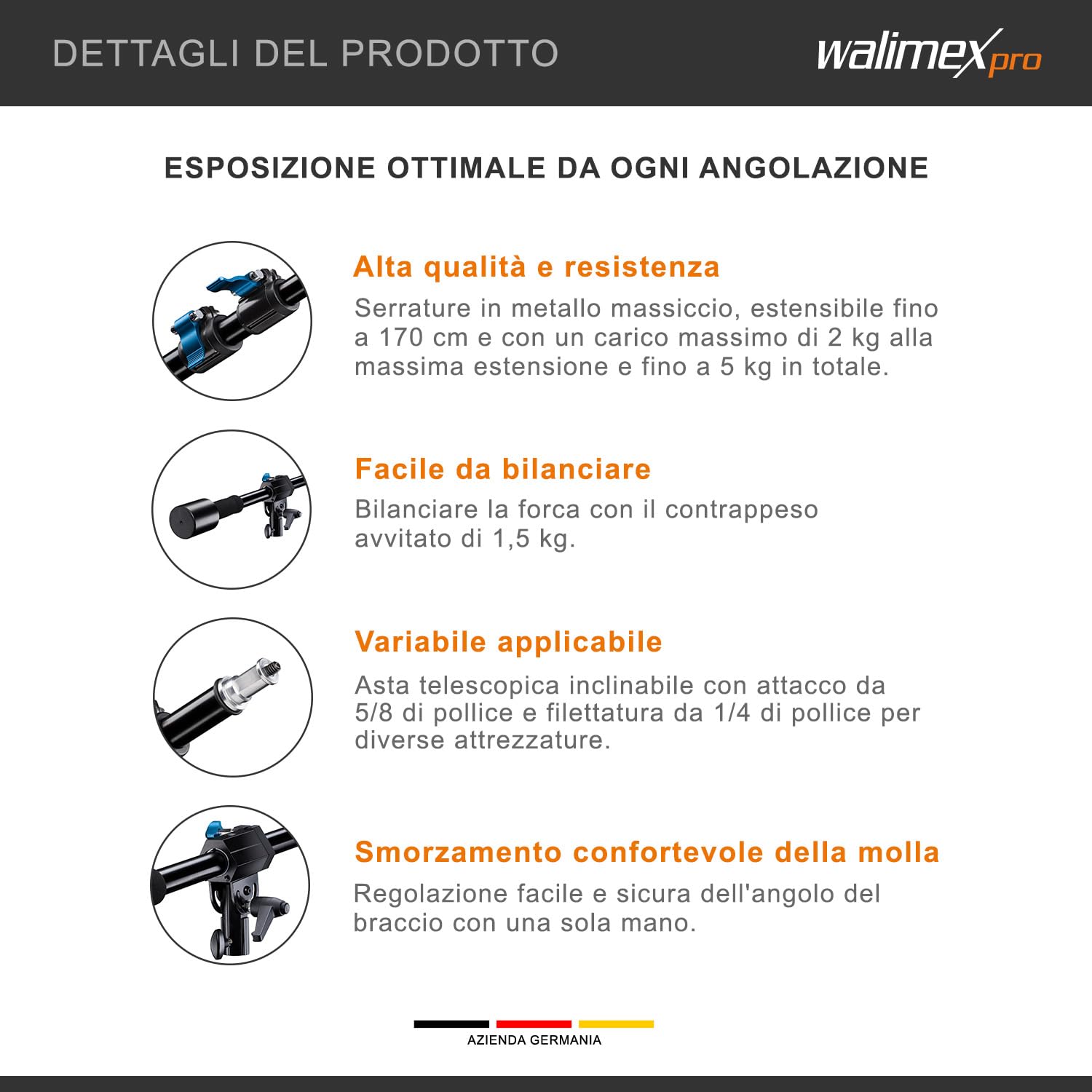 DETTAGLI DEL PRODOTTO

walimex pro

ESPOSIZIONE OTTIMALE DA OGNI ANGOLAZIONE

Alta qualità e resistenza

Serrature in metallo massiccio, estensibile fino a 170 cm e con un carico massimo di 2 kg alla massima estensione e fino a 5 kg in totale.

Facile da bilanciare

Bilanciare la forca con il contrappeso avvitato di 1,5 kg.

Variabile applicabile

Asta telescopica inclinabile con attacco da 5/8 di pollice e filettatura da 1/4 di pollice per diverse attrezzature.

Smorzamento confortevole della molla

Regolazione facile e sicura dell'angolo del braccio con una sola mano.

AZIENDA GERMANIA